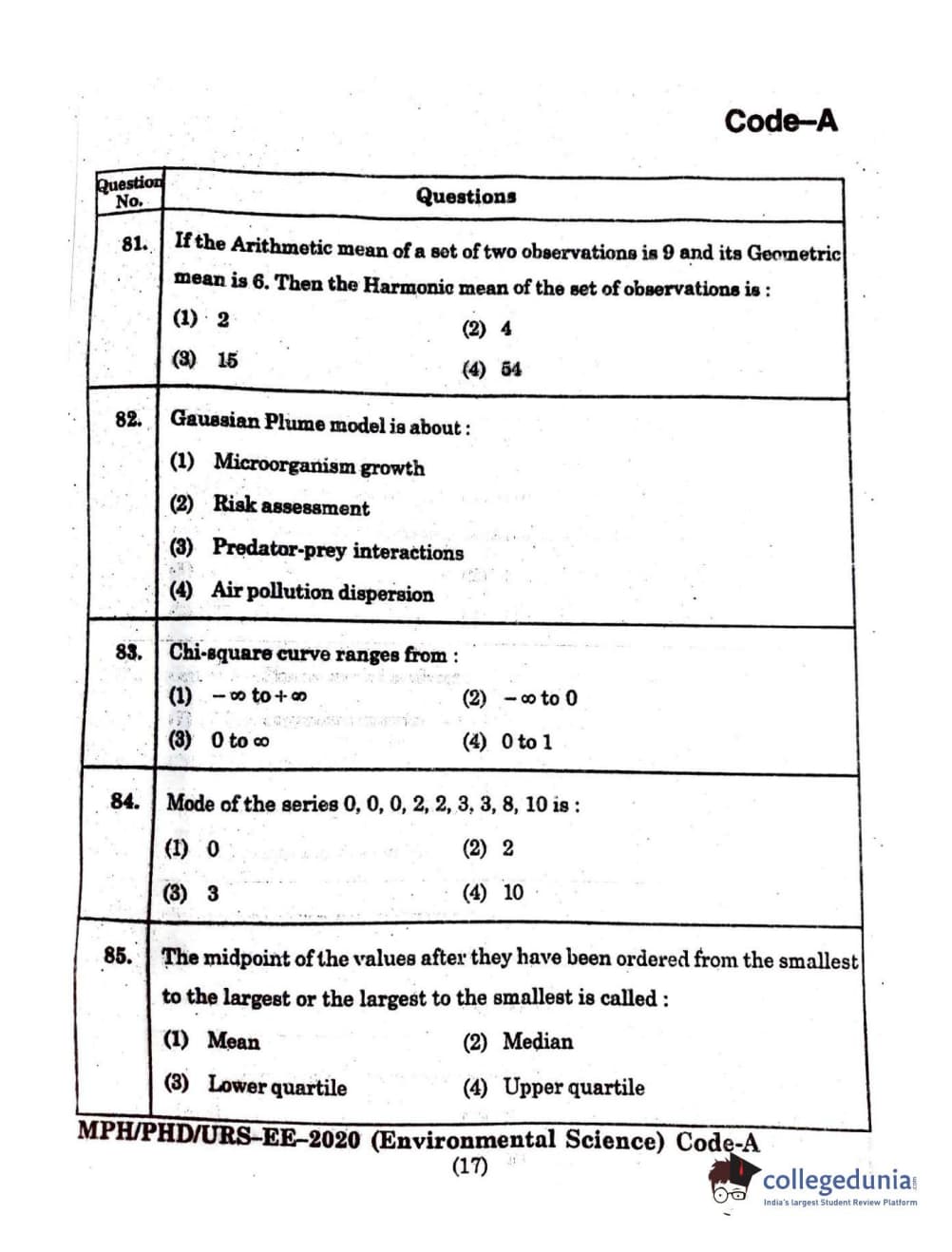 Code–A

| Question No. | Questions |
|---|---|
| 81. | If the Arithmetic mean of a set of two observations is 9 and its Geometric mean is 6. Then the Harmonic mean of the set of observations is : (1) 2 (2) 4 (3) 15 (4) 54 |
| 82. | Gaussian Plume model is about : (1) Microorganism growth (2) Risk assessment (3) Predator-prey interactions (4) Air pollution dispersion |
| 83. | Chi-square curve ranges from : (1) $-\infty$ to $+\infty$ (2) $-\infty$ to 0 (3) 0 to $\infty$ (4) 0 to 1 |
| 84. | Mode of the series 0, 0, 0, 2, 2, 3, 3, 8, 10 is : (1) 0 (2) 2 (3) 3 (4) 10 |
| 85. | The midpoint of the values after they have been ordered from the smallest to the largest or the largest to the smallest is called : (1) Mean (2) Median (3) Lower quartile (4) Upper quartile |

MPH/PHD/URS–EE–2020 (Environmental Science) Code-A
(17)

collegedunia
India's largest Student Review Platform